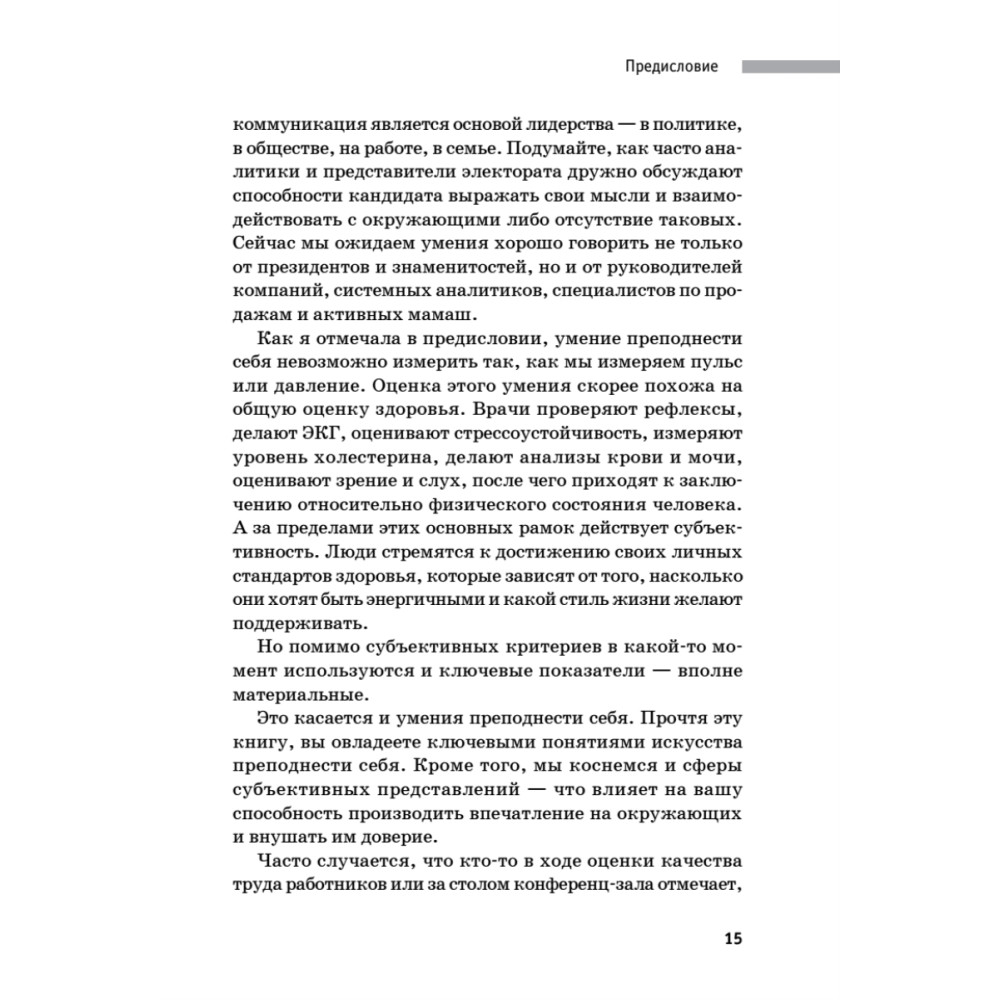 Предисловие

коммуникация является основой лидерства — в политике, в обществе, на работе, в семье. Подумайте, как часто аналитики и представители электората дружно обсуждают способности кандидата выражать свои мысли и взаимодействовать с окружающими либо отсутствие таковых. Сейчас мы ожидаем умения хорошо говорить не только от президентов и знаменитостей, но и от руководителей компаний, системных аналитиков, специалистов по продажам и активных мамаш.

Как я отмечала в предисловии, умение преподнести себя невозможно измерить так, как мы измеряем пульс или давление. Оценка этого умения скорее похожа на общую оценку здоровья. Врачи проверяют рефлексы, делают ЭКГ, оценивают стрессоустойчивость, измеряют уровень холестерина, делают анализы крови и мочи, оценивают зрение и слух, после чего приходят к заключению относительно физического состояния человека. А за пределами этих основных рамок действует субъективность. Люди стремятся к достижению своих личных стандартов здоровья, которые зависят от того, насколько они хотят быть энергичными и какой стиль жизни желают поддерживать.

Но помимо субъективных критериев в какой-то момент используются и ключевые показатели — вполне материальные.

Это касается и умения преподнести себя. Прочтя эту книгу, вы овладеете ключевыми понятиями искусства преподнести себя. Кроме того, мы коснемся и сферы субъективных представлений — что влияет на вашу способность производить впечатление на окружающих и внушать им доверие.

Часто случается, что кто-то в ходе оценки качества труда работников или за столом конференц-зала отмечает,

15